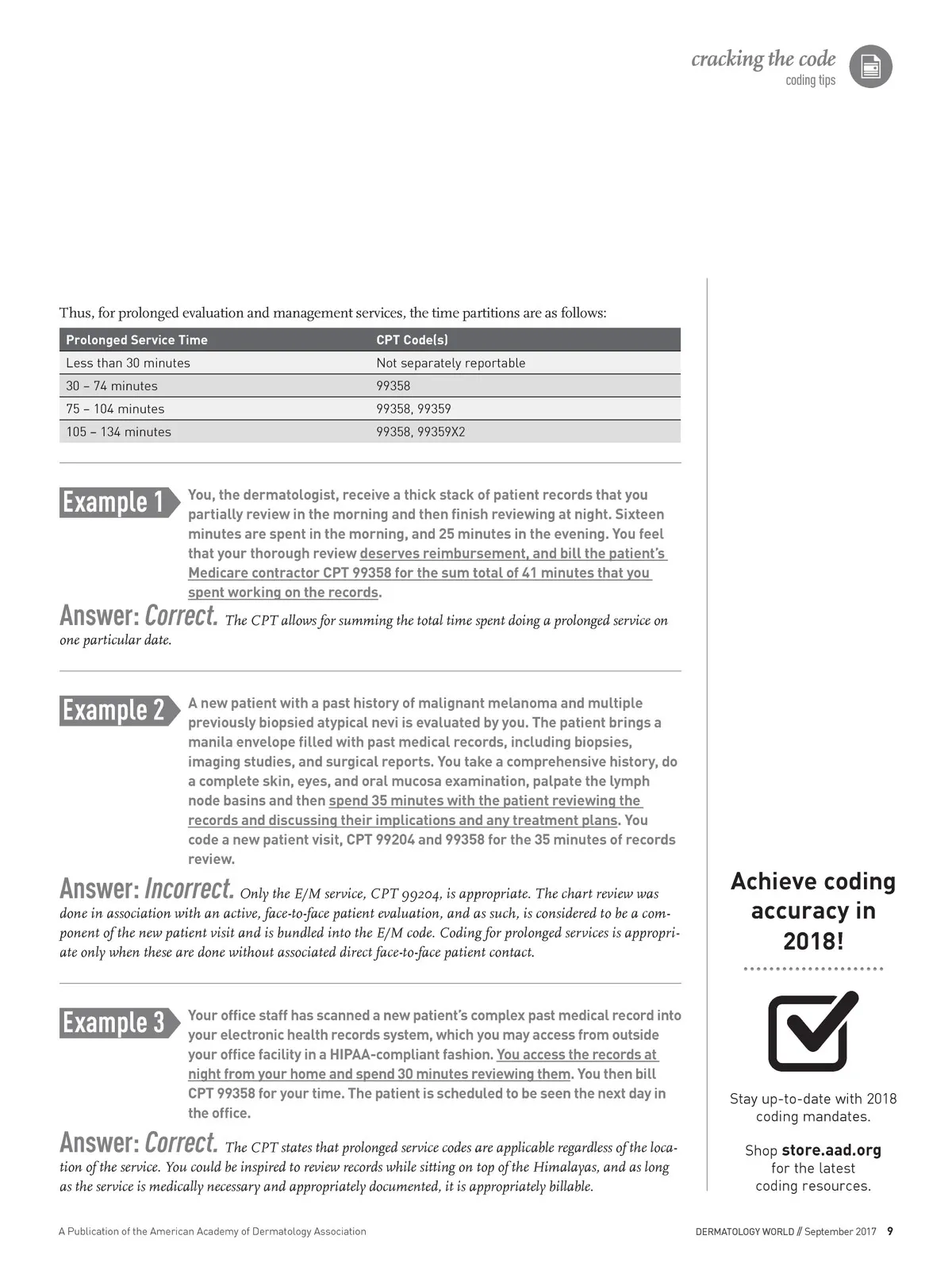 cracking the code
coding tips

Thus, for prolonged evaluation and management services, the time partitions are as follows:

| Prolonged Service Time | CPT Code(s) |
|---|---|
| Less than 30 minutes | Not separately reportable |
| 30 – 74 minutes | 99358 |
| 75 – 104 minutes | 99358, 99359 |
| 105 – 134 minutes | 99358, 99359X2 |

Example 1 You, the dermatologist, receive a thick stack of patient records that you partially review in the morning and then finish reviewing at night. Sixteen minutes are spent in the morning, and 25 minutes in the evening. You feel that your thorough review deserves reimbursement, and bill the patient's Medicare contractor CPT 99358 for the sum total of 41 minutes that you spent working on the records.

Answer: Correct. The CPT allows for summing the total time spent doing a prolonged service on one particular date.

Example 2 A new patient with a past history of malignant melanoma and multiple previously biopsied atypical nevi is evaluated by you. The patient brings a manila envelope filled with past medical records, including biopsies, imaging studies, and surgical reports. You take a comprehensive history, do a complete skin, eyes, and oral mucosa examination, palpate the lymph node basins and then spend 35 minutes with the patient reviewing the records and discussing their implications and any treatment plans. You code a new patient visit, CPT 99204 and 99358 for the 35 minutes of records review.

Answer: Incorrect. Only the E/M service, CPT 99204, is appropriate. The chart review was done in association with an active, face-to-face patient evaluation, and as such, is considered to be a component of the new patient visit and is bundled into the E/M code. Coding for prolonged services is appropriate only when these are done without associated direct face-to-face patient contact.

Example 3 Your office staff has scanned a new patient's complex past medical record into your electronic health records system, which you may access from outside your office facility in a HIPAA-compliant fashion. You access the records at night from your home and spend 30 minutes reviewing them. You then bill CPT 99358 for your time. The patient is scheduled to be seen the next day in the office.

Answer: Correct. The CPT states that prolonged service codes are applicable regardless of the location of the service. You could be inspired to review records while sitting on top of the Himalayas, and as long as the service is medically necessary and appropriately documented, it is appropriately billable.

Achieve coding accuracy in 2018!

Stay up-to-date with 2018 coding mandates.

Shop store.aad.org for the latest coding resources.

A Publication of the American Academy of Dermatology Association

DERMATOLOGY WORLD // September 2017 9